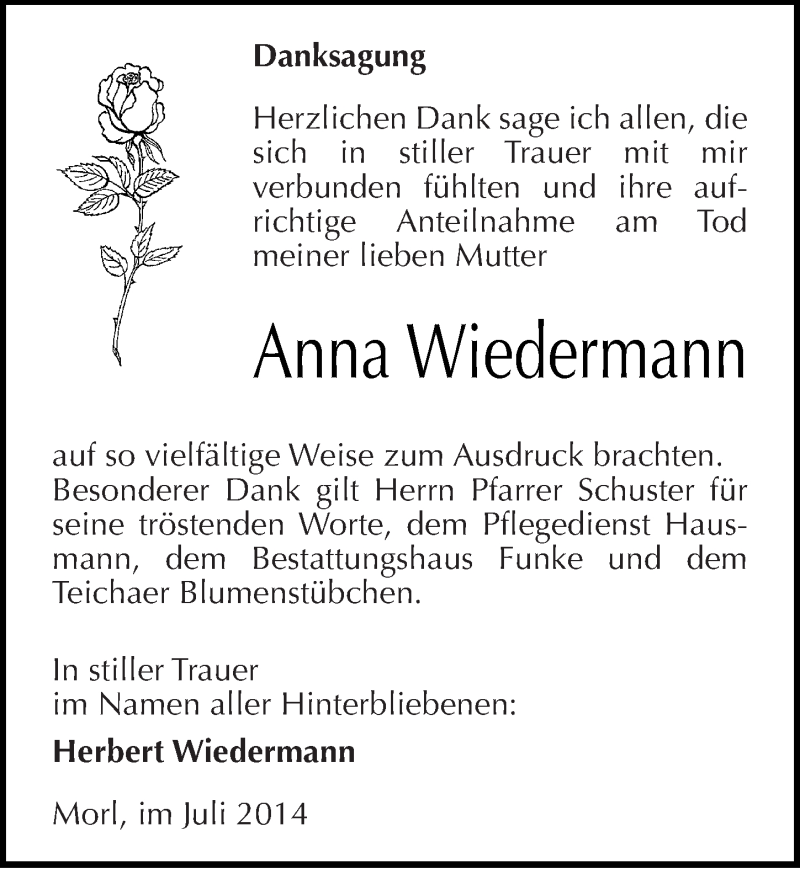 Danksagung

Herzlichen Dank sage ich allen, die sich in stiller Trauer mit mir verbunden fühlten und ihre aufrichtige Anteilnahme am Tod meiner lieben Mutter

Anna Wiedermann

auf so vielfältige Weise zum Ausdruck brachten. Besonderer Dank gilt Herrn Pfarrer Schuster für seine tröstenden Worte, dem Pflegedienst Hausmann, dem Bestattungshaus Funke und dem Teichaer Blumenstübchen.

In stiller Trauer
im Namen aller Hinterbliebenen:

Herbert Wiedermann

Morl, im Juli 2014